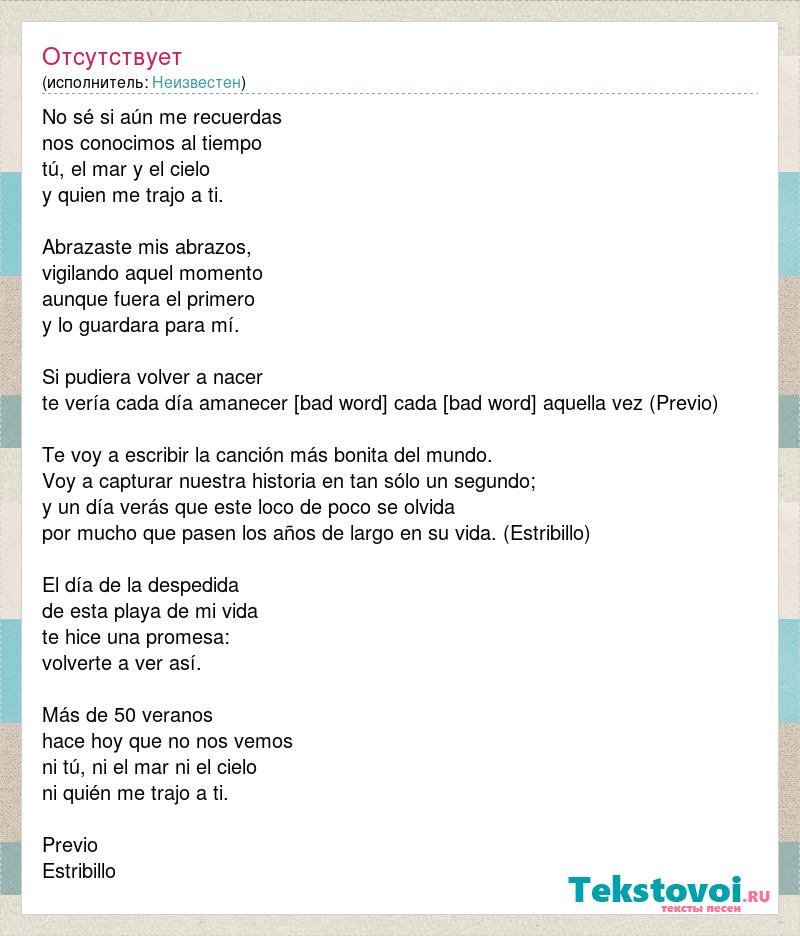 Отсутствует
(исполнитель: Неизвестен)

No sé si aún me recuerdas
nos conocimos al tiempo
tú, el mar y el cielo
y quien me trajo a ti.

Abrazaste mis abrazos,
vigilando aquel momento
aunque fuera el primero
y lo guardara para mí.

Si pudiera volver a nacer
te vería cada día amanecer [bad word] cada [bad word] aquella vez (Previo)

Te voy a escribir la canción más bonita del mundo.
Voy a capturar nuestra historia en tan sólo un segundo;
y un día verás que este loco de poco se olvida
por mucho que pasen los años de largo en su vida. (Estribillo)

El día de la despedida
de esta playa de mi vida
te hice una promesa:
volverte a ver así.

Más de 50 veranos
hace hoy que no nos vemos
ni tú, ni el mar ni el cielo
ni quién me trajo a ti.

Previo
Estribillo

Tekstovoi.RU
тексты песен